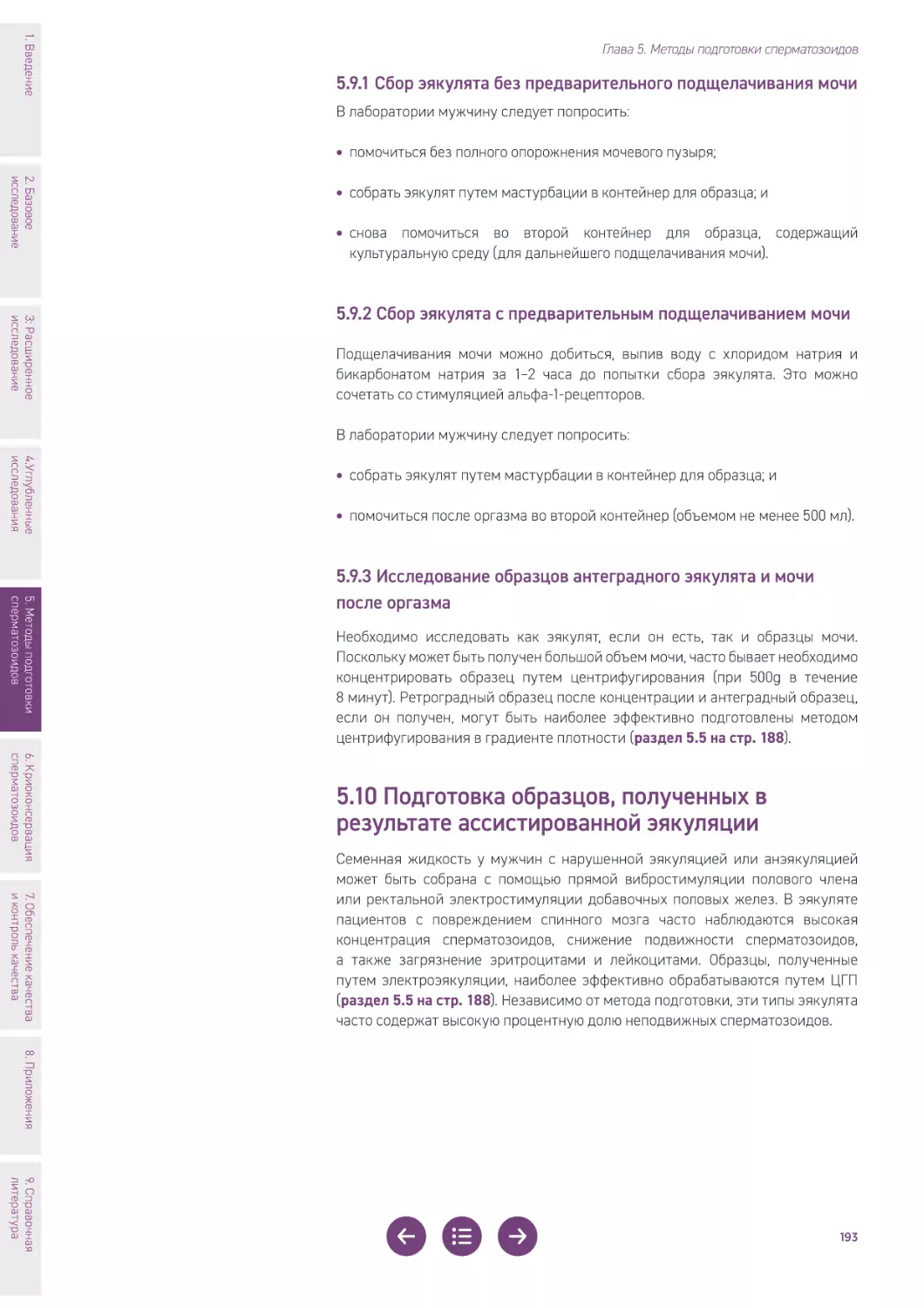 1. Введение

2. Базовое исследование

3. Расширенное исследование

4.Углубленные исследования

5. Методы подготовки сперматозоидов

6. Криоконсервация сперматозоидов

7. Обеспечение качества и контроль качества

8. Приложения

9. Справочная литература

Глава 5. Методы подготовки сперматозоидов

5.9.1 Сбор эякулята без предварительного подщелачивания мочи

В лаборатории мужчину следует попросить:

• помочиться без полного опорожнения мочевого пузыря;

• собрать эякулят путем мастурбации в контейнер для образца; и

• снова помочиться во второй контейнер для образца, содержащий культуральную среду (для дальнейшего подщелачивания мочи).

5.9.2 Сбор эякулята с предварительным подщелачиванием мочи

Подщелачивания мочи можно добиться, выпив воду с хлоридом натрия и бикарбонатом натрия за 1–2 часа до попытки сбора эякулята. Это можно сочетать со стимуляцией альфа-1-рецепторов.

В лаборатории мужчину следует попросить:

• собрать эякулят путем мастурбации в контейнер для образца; и

• помочиться после оргазма во второй контейнер (объемом не менее 500 мл).

5.9.3 Исследование образцов антеградного эякулята и мочи после оргазма

Необходимо исследовать как эякулят, если он есть, так и образцы мочи. Поскольку может быть получен большой объем мочи, часто бывает необходимо концентрировать образец путем центрифугирования (при 500g в течение 8 минут). Ретроградный образец после концентрации и антеградный образец, если он получен, могут быть наиболее эффективно подготовлены методом центрифугирования в градиенте плотности (раздел 5.5 на стр. 188).

5.10 Подготовка образцов, полученных в результате ассистированной эякуляции

Семенная жидкость у мужчин с нарушенной эякуляцией или анэякуляцией может быть собрана с помощью прямой вибростимуляции полового члена или ректальной электростимуляции добавочных половых желез. В эякуляте пациентов с повреждением спинного мозга часто наблюдаются высокая концентрация сперматозоидов, снижение подвижности сперматозоидов, а также загрязнение эритроцитами и лейкоцитами. Образцы, полученные путем электроэякуляции, наиболее эффективно обрабатываются путем ЦГП (раздел 5.5 на стр. 188). Независимо от метода подготовки, эти типы эякулята часто содержат высокую процентную долю неподвижных сперматозоидов.

193